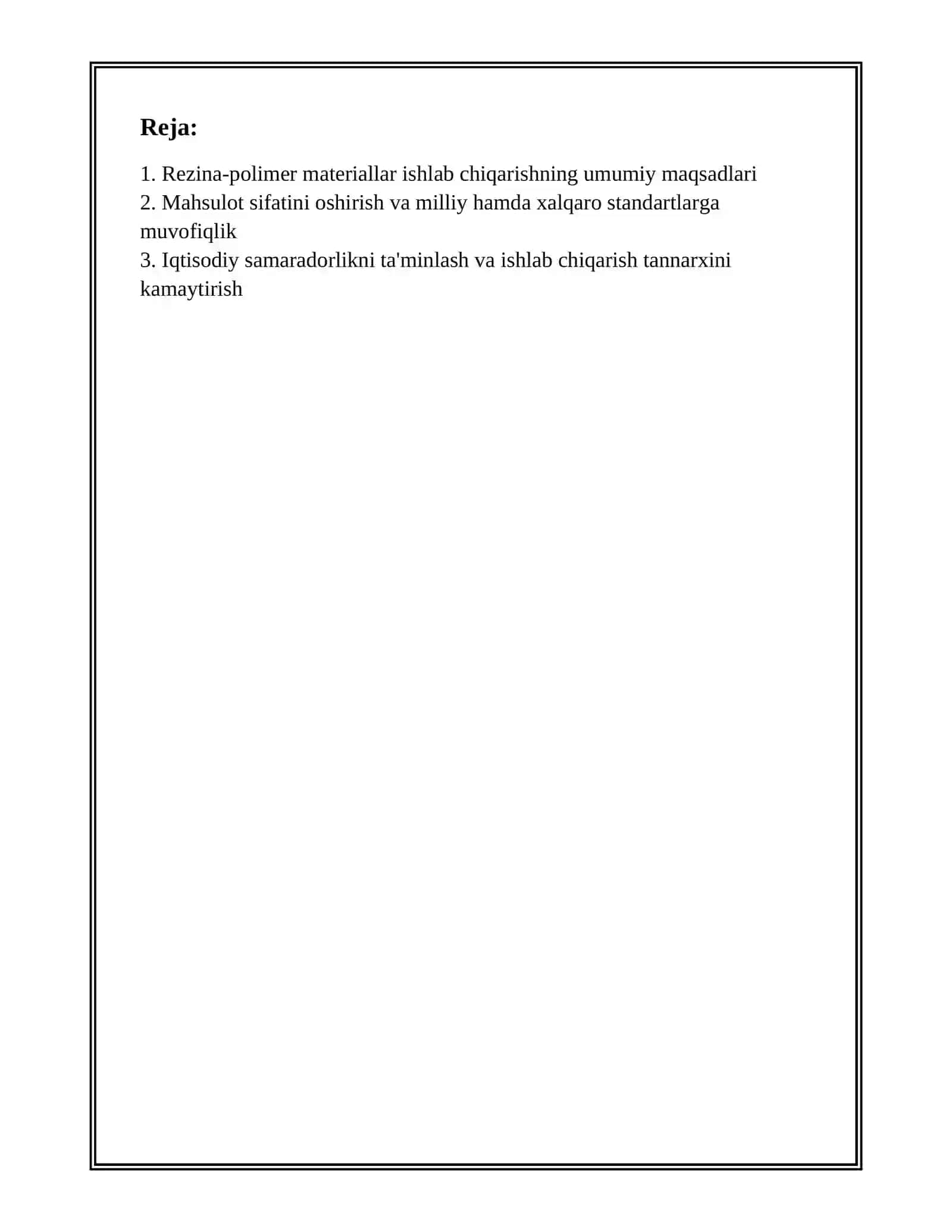 Reja:

1. Rezina-polimer materiallar ishlab chiqarishning umumiy maqsadlari
2. Mahsulot sifatini oshirish va milliy hamda xalqaro standartlarga muvofiqlik
3. Iqtisodiy samaradorlikni ta'minlash va ishlab chiqarish tannarxini kamaytirish